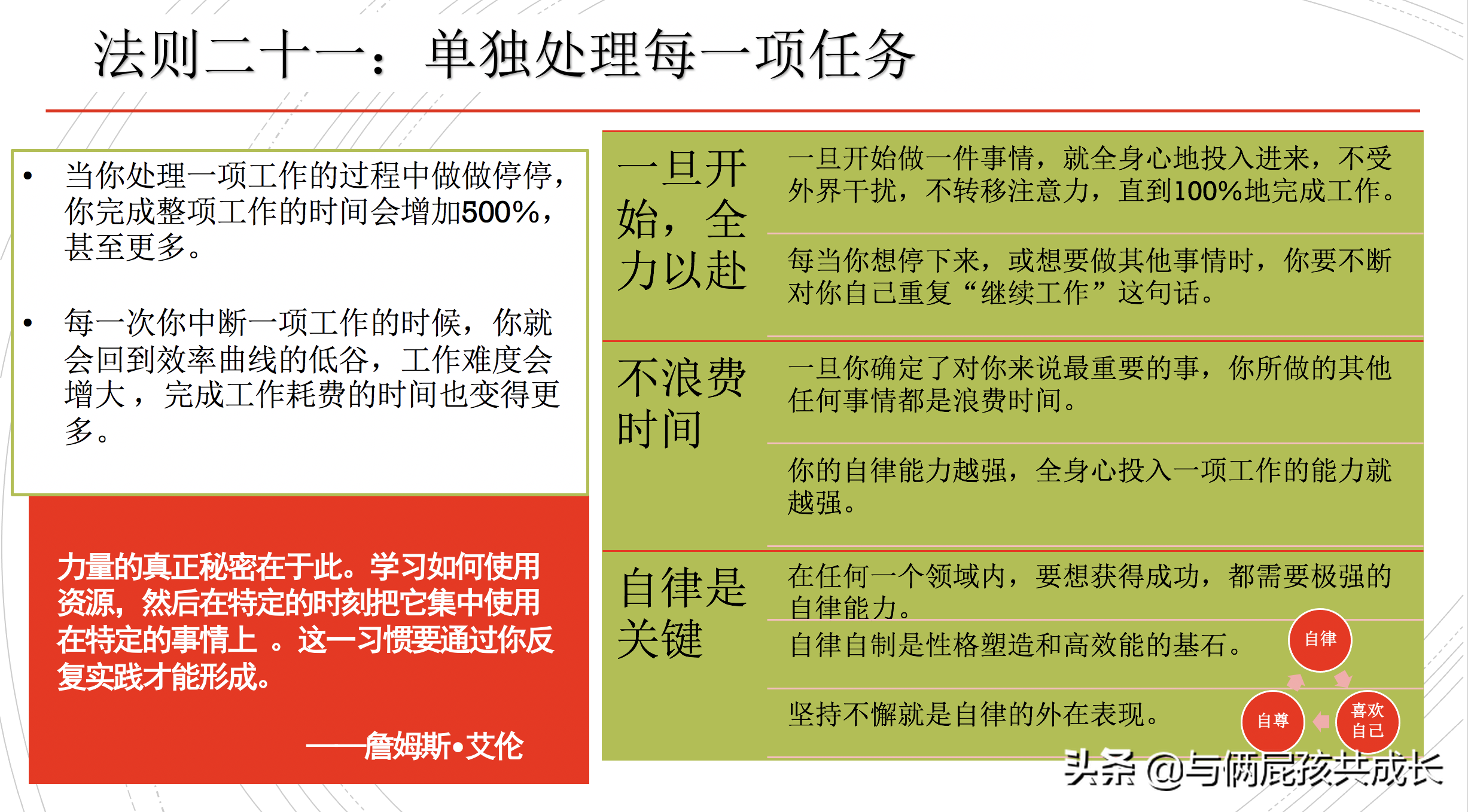 法则二十一：单独处理每一项任务

• 当你处理一项工作的过程中做做停停，你完成整项工作的时间会增加500%，甚至更多。

• 每一次你中断一项工作的时候，你就会回到效率曲线的低谷，工作难度会增大，完成工作耗费的时间也变得更多。

力量的真正秘密在于此。学习如何使用资源，然后在特定的时刻把它集中使用在特定的事情上 。这一习惯要通过你反复实践才能形成。

——詹姆斯•艾伦

一旦开始，全力以赴

一旦开始做一件事情，就全身心地投入进来，不受外界干扰，不转移注意力，直到100%地完成工作。

每当你想停下来，或想要做其他事情时，你要不断对你自己重复“继续工作”这句话。

不浪费时间

一旦你确定了对你来说最重要的事，你所做的其他任何事情都是浪费时间。

你的自律能力越强，全身心投入一项工作的能力就越强。

自律是关键

在任何一个领域内，要想获得成功，都需要极强的自律能力。

自律自制是性格塑造和高效能的基石。

坚持不懈就是自律的外在表现。

自律

自尊

喜欢自己

头条 @与俩屁孩共成长